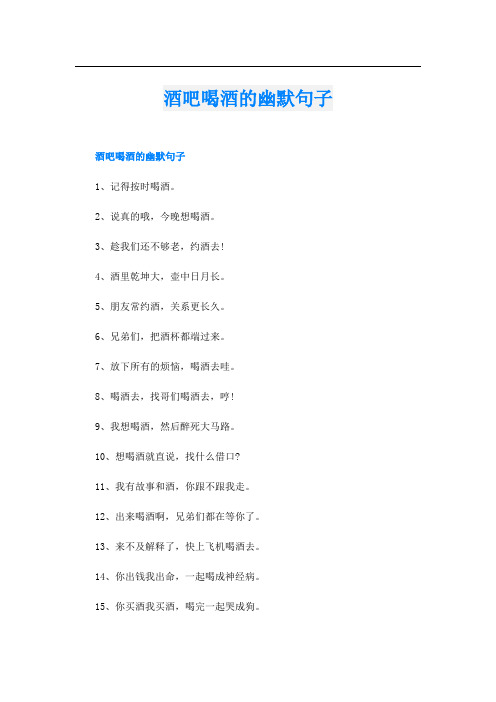 酒吧喝酒的幽默句子

酒吧喝酒的幽默句子

1、记得按时喝酒。

2、说真的哦，今晚想喝酒。

3、趁我们还不够老，约酒去！

4、酒里乾坤大，壶中日月长。

5、朋友常约酒，关系更长久。

6、兄弟们，把酒杯都端过来。

7、放下所有的烦恼，喝酒去哇。

8、喝酒去，找哥们喝酒去，哼！

9、我想喝酒，然后醉死大马路。

10、想喝酒就直说，找什么借口？

11、我有故事和酒，你跟不跟我走。

12、出来喝酒啊，兄弟们都在等你了。

13、来不及解释了，快上飞机喝酒去。

14、你出钱我出命，一起喝成神经病。

15、你买酒我买酒，喝完一起哭成狗。